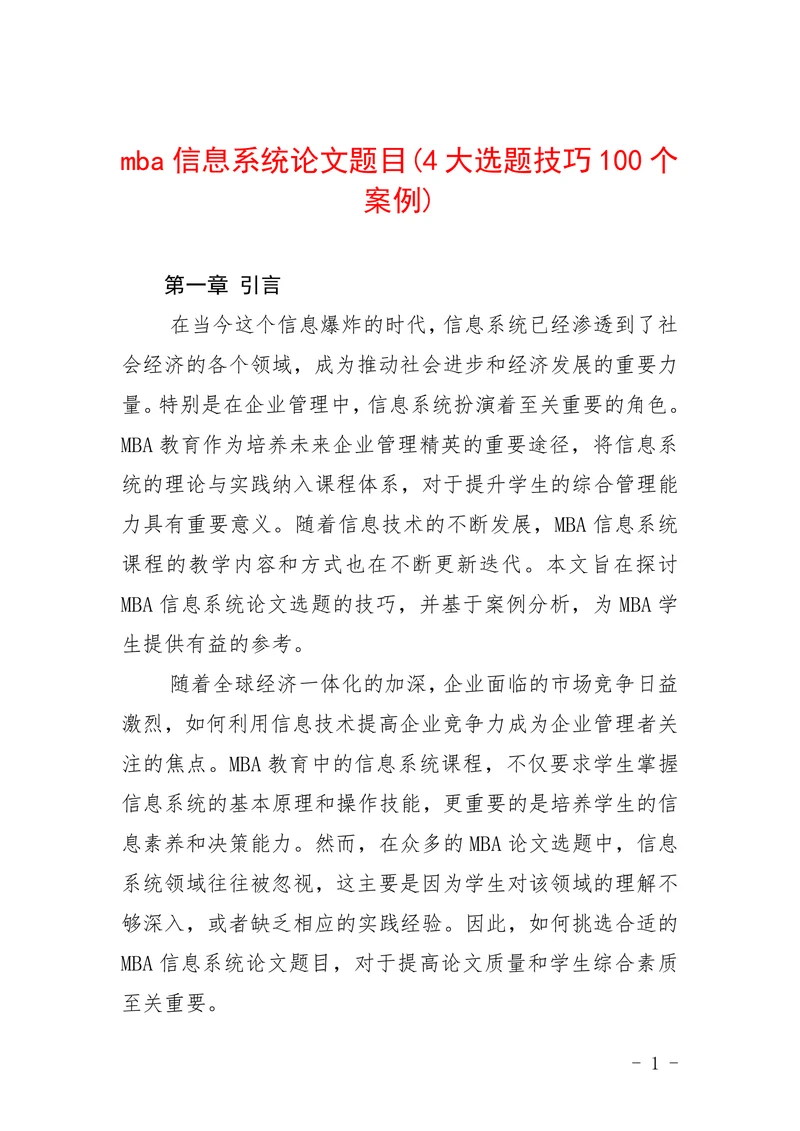 mba 信息系统论文题目(4 大选题技巧 100 个案例)

第一章 引言

在当今这个信息爆炸的时代，信息系统已经渗透到了社会经济的各个领域，成为推动社会进步和经济发展的重要力量。特别是在企业管理中，信息系统扮演着至关重要的角色。MBA 教育作为培养未来企业管理精英的重要途径，将信息系统的理论与实践纳入课程体系，对于提升学生的综合管理能力具有重要意义。随着信息技术的不断发展，MBA 信息系统课程的教学内容和方式也在不断更新迭代。本文旨在探讨 MBA 信息系统论文选题的技巧，并基于案例分析，为 MBA 学生提供有益的参考。

随着全球经济一体化的加深，企业面临的市场竞争日益激烈，如何利用信息技术提高企业竞争力成为企业管理者关注的焦点。MBA 教育中的信息系统课程，不仅要求学生掌握信息系统的基本原理和操作技能，更重要的是培养学生的信息素养和决策能力。然而，在众多的 MBA 论文选题中，信息系统领域往往被忽视，这主要是因为学生对该领域的理解不够深入，或者缺乏相应的实践经验。因此，如何挑选合适的 MBA 信息系统论文题目，对于提高论文质量和学生综合素质至关重要。

- 1 -